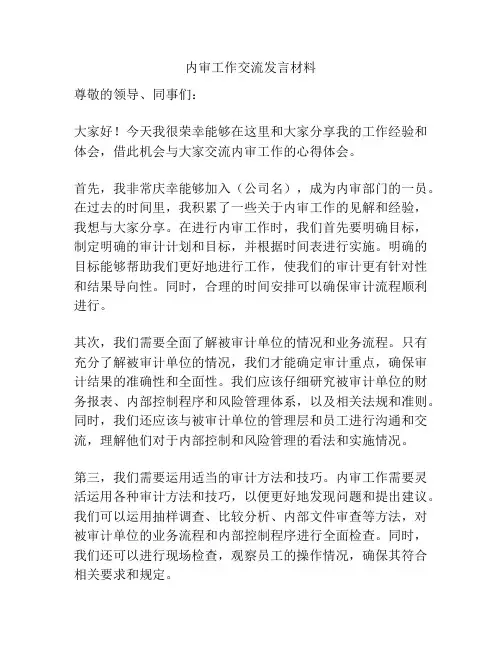 内审工作交流发言材料

尊敬的领导、同事们：

大家好！今天我很荣幸能够在这里和大家分享我的工作经验和体会，借此机会与大家交流内审工作的心得体会。

首先，我非常庆幸能够加入（公司名），成为内审部门的一员。在过去的时间里，我积累了一些关于内审工作的见解和经验，我想与大家分享。在进行内审工作时，我们首先要明确目标，制定明确的审计计划和目标，并根据时间表进行实施。明确的目标能够帮助我们更好地进行工作，使我们的审计更有针对性和结果导向性。同时，合理的时间安排可以确保审计流程顺利进行。

其次，我们需要全面了解被审计单位的情况和业务流程。只有充分了解被审计单位的情况，我们才能确定审计重点，确保审计结果的准确性和全面性。我们应该仔细研究被审计单位的财务报表、内部控制程序和风险管理体系，以及相关法规和准则。同时，我们还应该与被审计单位的管理层和员工进行沟通和交流，理解他们对于内部控制和风险管理的看法和实施情况。

第三，我们需要运用适当的审计方法和技巧。内审工作需要灵活运用各种审计方法和技巧，以便更好地发现问题和提出建议。我们可以运用抽样调查、比较分析、内部文件审查等方法，对被审计单位的业务流程和内部控制程序进行全面检查。同时，我们还可以进行现场检查，观察员工的操作情况，确保其符合相关要求和规定。